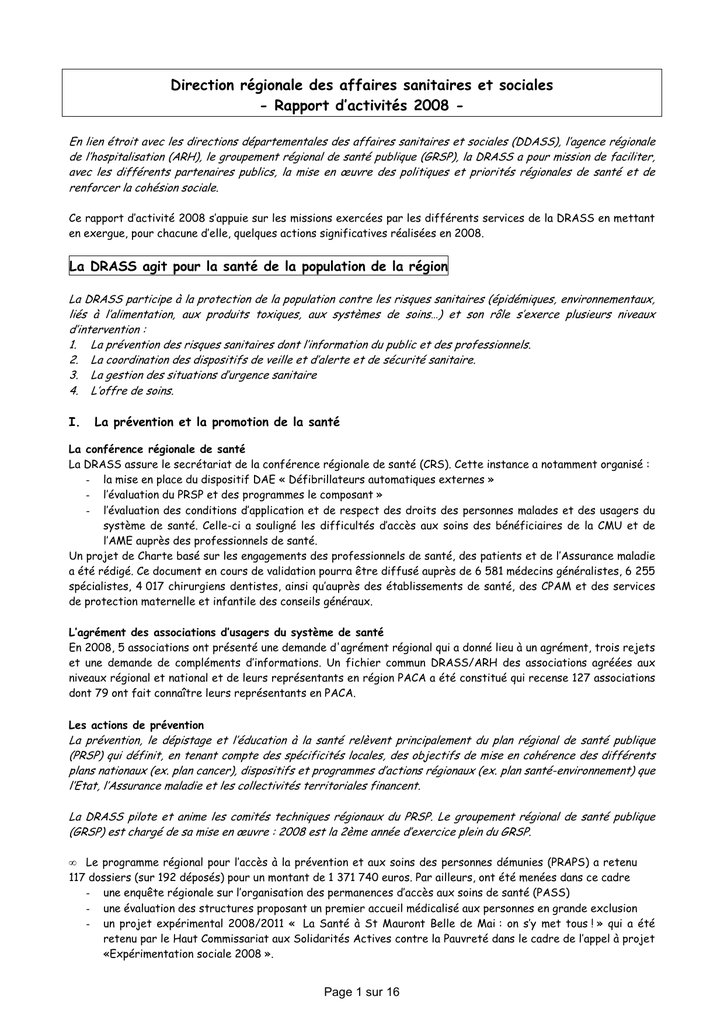 Direction régionale des affaires sanitaires et sociales
- Rapport d'activités 2008 -

En lien étroit avec les directions départementales des affaires sanitaires et sociales (DDASS), l'agence régionale de l'hospitalisation (ARH), le groupement régional de santé publique (GRSP), la DRASS a pour mission de faciliter, avec les différents partenaires publics, la mise en œuvre des politiques et priorités régionales de santé et de renforcer la cohésion sociale.

Ce rapport d'activité 2008 s'appuie sur les missions exercées par les différents services de la DRASS en mettant en exergue, pour chacune d'elle, quelques actions significatives réalisées en 2008.

La DRASS agit pour la santé de la population de la région

La DRASS participe à la protection de la population contre les risques sanitaires (épidémiques, environnementaux, liés à l'alimentation, aux produits toxiques, aux systèmes de soins…) et son rôle s'exerce plusieurs niveaux d'intervention :
1. La prévention des risques sanitaires dont l'information du public et des professionnels.
2. La coordination des dispositifs de veille et d'alerte et de sécurité sanitaire.
3. La gestion des situations d'urgence sanitaire
4. L'offre de soins.

I. La prévention et la promotion de la santé

La conférence régionale de santé
La DRASS assure le secrétariat de la conférence régionale de santé (CRS). Cette instance a notamment organisé :
- la mise en place du dispositif DAE « Défibrillateurs automatiques externes »
- l'évaluation du PRSP et des programmes le composant »
- l'évaluation des conditions d'application et de respect des droits des personnes malades et des usagers du système de santé. Celle-ci a souligné les difficultés d'accès aux soins des bénéficiaires de la CMU et de l'AME auprès des professionnels de santé.
Un projet de Charte basé sur les engagements des professionnels de santé, des patients et de l'Assurance maladie a été rédigé. Ce document en cours de validation pourra être diffusé auprès de 6 581 médecins généralistes, 6 255 spécialistes, 4 017 chirurgiens dentistes, ainsi qu'auprès des établissements de santé, des CPAM et des services de protection maternelle et infantile des conseils généraux.

L'agrément des associations d'usagers du système de santé
En 2008, 5 associations ont présenté une demande d'agrément régional qui a donné lieu à un agrément, trois rejets et une demande de compléments d'informations. Un fichier commun DRASS/ARH des associations agréées aux niveaux régional et national et de leurs représentants en région PACA a été constitué qui recense 127 associations dont 79 ont fait connaître leurs représentants en PACA.

Les actions de prévention
La prévention, le dépistage et l'éducation à la santé relèvent principalement du plan régional de santé publique (PRSP) qui définit, en tenant compte des spécificités locales, des objectifs de mise en cohérence des différents plans nationaux (ex. plan cancer), dispositifs et programmes d'actions régionaux (ex. plan santé-environnement) que l'Etat, l'Assurance maladie et les collectivités territoriales financent.

La DRASS pilote et anime les comités techniques régionaux du PRSP. Le groupement régional de santé publique (GRSP) est chargé de sa mise en œuvre : 2008 est la 2ème année d'exercice plein du GRSP.

∞ Le programme régional pour l'accès à la prévention et aux soins des personnes démunies (PRAPS) a retenu 117 dossiers (sur 192 déposés) pour un montant de 1 371 740 euros. Par ailleurs, ont été menées dans ce cadre
- une enquête régionale sur l'organisation des permanences d'accès aux soins de santé (PASS)
- une évaluation des structures proposant un premier accueil médicalisé aux personnes en grande exclusion
- un projet expérimental 2008/2011 « La Santé à St Mauront Belle de Mai : on s'y met tous ! » qui a été retenu par le Haut Commissariat aux Solidarités Actives contre la Pauvreté dans le cadre de l'appel à projet «Expérimentation sociale 2008 ».

Page 1 sur 16